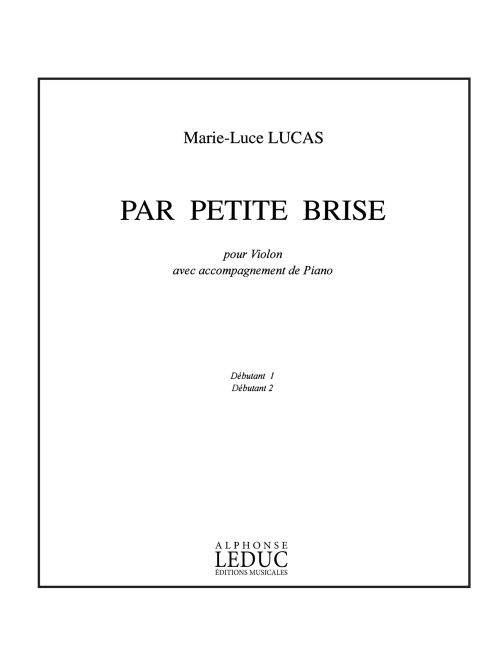 Marie-Luce LUCAS

PAR PETITE BRISE

pour Violon
avec accompagnement de Piano

Débutant 1
Débutant 2

ALPHONSE
LEDUC
ÉDITIONS MUSICALES